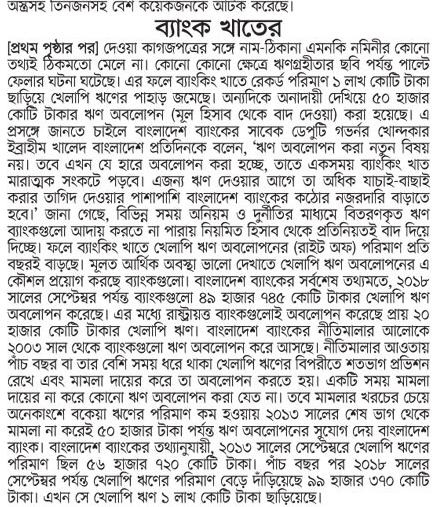 অস্ত্রসহ তিনজনসহ বেশ কয়েকজনকে আটক করেছে।

ব্যাংক খাতের

[প্রথম পৃষ্ঠার পর] দেওয়া কাগজপত্রের সঙ্গে নাম-ঠিকানা এমনকি নমিনীর কোনো তথ্যই ঠিকমতো মেলে না। কোনো কোনো ক্ষেত্রে ঋণগ্রহীতার ছবি পর্যন্ত পাল্টে ফেলার ঘটনা ঘটেছে। এর ফলে ব্যাংকিং খাতে রেকর্ড পরিমাণ ১ লাখ কোটি টাকা ছাড়িয়ে খেলাপি ঋণের পাহাড় জমেছে। অন্যদিকে অনাদায়ী দেখিয়ে ৫০ হাজার কোটি টাকার ঋণ অবলোপন (মূল হিসাব থেকে বাদ দেওয়া) করা হয়েছে। এ প্রসঙ্গে জানতে চাইলে বাংলাদেশ ব্যাংকের সাবেক ডেপুটি গভর্নর খোন্দকার ইব্রাহীম খালেদ বাংলাদেশ প্রতিদিনকে বলেন, 'ঋণ অবলোপন করা নতুন বিষয় নয়। তবে এখন যে হারে অবলোপন করা হচ্ছে, তাতে একসময় ব্যাংকিং খাত মারাত্মক সংকটে পড়বে। এজন্য ঋণ দেওয়ার আগে তা অধিক যাচাই-বাছাই করার তাগিদ দেওয়ার পাশাপাশি বাংলাদেশ ব্যাংকের কঠোর নজরদারি বাড়াতে হবে।' জানা গেছে, বিভিন্ন সময় অনিয়ম ও দুর্নীতির মাধ্যমে বিতরণকৃত ঋণ ব্যাংকগুলো আদায় করতে না পারায় নিয়মিত হিসাব থেকে প্রতিনিয়তই বাদ দিয়ে দিচ্ছে। ফলে ব্যাংকিং খাতে খেলাপি ঋণ অবলোপনের (রাইট অফ) পরিমাণ প্রতি বছরই বাড়ছে। মূলত আর্থিক অবস্থা ভালো দেখাতে খেলাপি ঋণ অবলোপনের এ কৌশল প্রয়োগ করছে ব্যাংকগুলো। বাংলাদেশ ব্যাংকের সর্বশেষ তথ্যমতে, ২০১৮ সালের সেপ্টেম্বর পর্যন্ত ব্যাংকগুলো ৪৯ হাজার ৭৪৫ কোটি টাকার খেলাপি ঋণ অবলোপন করেছে। এর মধ্যে রাষ্ট্রায়ত্ত ব্যাংকগুলোই অবলোপন করেছে প্রায় ২০ হাজার কোটি টাকার খেলাপি ঋণ। বাংলাদেশ ব্যাংকের নীতিমালার আলোকে ২০০৩ সাল থেকে ব্যাংকগুলো ঋণ অবলোপন করে আসছে। নীতিমালার আওতায় পাঁচ বছর বা তার বেশি সময় ধরে থাকা খেলাপি ঋণের বিপরীতে শতভাগ প্রভিশন রেখে এবং মামলা দায়ের করে তা অবলোপন করতে হয়। একটি সময় মামলা দায়ের না করে কোনো ঋণ অবলোপন করা যেত না। তবে মামলার খরচের চেয়ে অনেকাংশে বকেয়া ঋণের পরিমাণ কম হওয়ায় ২০১৩ সালের শেষ ভাগ থেকে মামলা না করেই ৫০ হাজার টাকা পর্যন্ত ঋণ অবলোপনের সুযোগ দেয় বাংলাদেশ ব্যাংক। বাংলাদেশ ব্যাংকের তথ্যানুযায়ী, ২০১৩ সালের সেপ্টেম্বরে খেলাপি ঋণের পরিমাণ ছিল ৫৬ হাজার ৭২০ কোটি টাকা। পাঁচ বছর পর ২০১৮ সালের সেপ্টেম্বর পর্যন্ত খেলাপি ঋণের পরিমাণ বেড়ে দাঁড়িয়েছে ৯৯ হাজার ৩৭০ কোটি টাকা। এখন সে খেলাপি ঋণ ১ লাখ কোটি টাকা ছাড়িয়েছে।